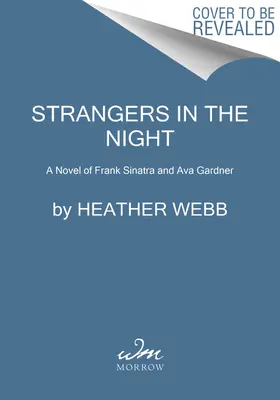 COVER TO BE REVEALED

STRANGERS IN THE NIGHT

A Novel of Frank Sinatra and Ava Gardner

by HEATHER WEBB

wm
MORROW